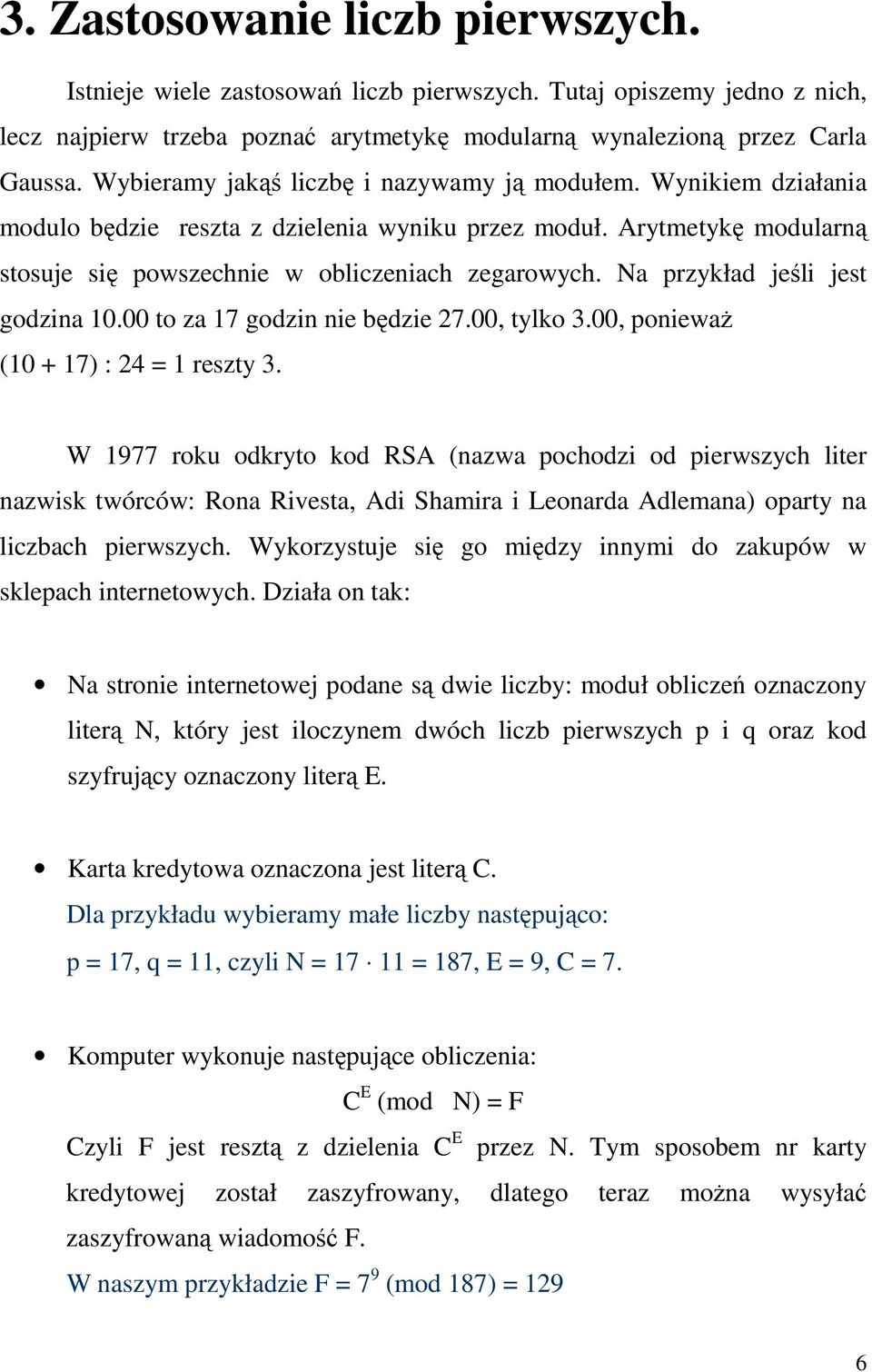 3. Zastosowanie liczb pierwszych.

Istnieje wiele zastosowań liczb pierwszych. Tutaj opiszemy jedno z nich, lecz najpierw trzeba poznać arytmetykę modularną wynalezioną przez Carla Gaussa. Wybieramy jakąś liczbę i nazywamy ją modułem. Wynikiem działania modulo będzie reszta z dzielenia wyniku przez moduł. Arytmetykę modularną stosuje się powszechnie w obliczeniach zegarowych. Na przykład jeśli jest godzina 10.00 to za 17 godzin nie będzie 27.00, tylko 3.00, ponieważ (10 + 17) : 24 = 1 reszty 3.

W 1977 roku odkryto kod RSA (nazwa pochodzi od pierwszych liter nazwisk twórców: Rona Rivesta, Adi Shamira i Leonarda Adlemana) oparty na liczbach pierwszych. Wykorzystuje się go między innymi do zakupów w sklepach internetowych. Działa on tak:

• Na stronie internetowej podane są dwie liczby: moduł obliczeń oznaczony literą N, który jest iloczynem dwóch liczb pierwszych p i q oraz kod szyfrujący oznaczony literą E.

• Karta kredytowa oznaczona jest literą C.
Dla przykładu wybieramy małe liczby następująco:
p = 17, q = 11, czyli N = 17 $\cdot$ 11 = 187, E = 9, C = 7.

• Komputer wykonuje następujące obliczenia:
$C^E$ (mod N) = F
Czyli F jest resztą z dzielenia $C^E$ przez N. Tym sposobem nr karty kredytowej został zaszyfrowany, dlatego teraz można wysyłać zaszyfrowaną wiadomość F.
W naszym przykładzie F = $7^9$ (mod 187) = 129

6